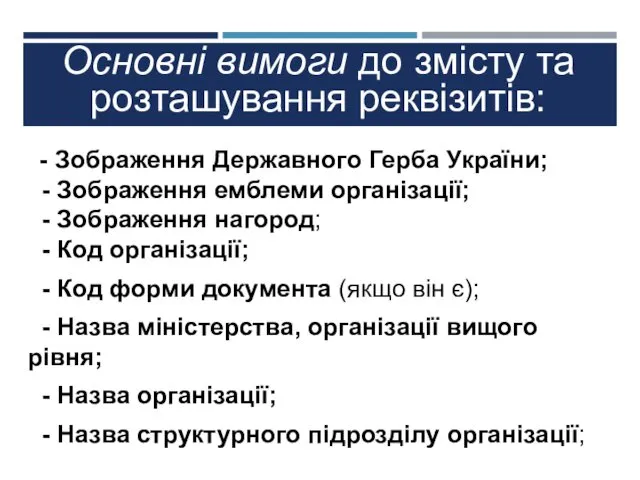 Основні вимоги до змісту та розташування реквізитів:

- Зображення Державного Герба України;
- Зображення емблеми організації;
- Зображення нагород;
- Код організації;
- Код форми документа (якщо він є);
- Назва міністерства, організації вищого рівня;
- Назва організації;
- Назва структурного підрозділу організації;